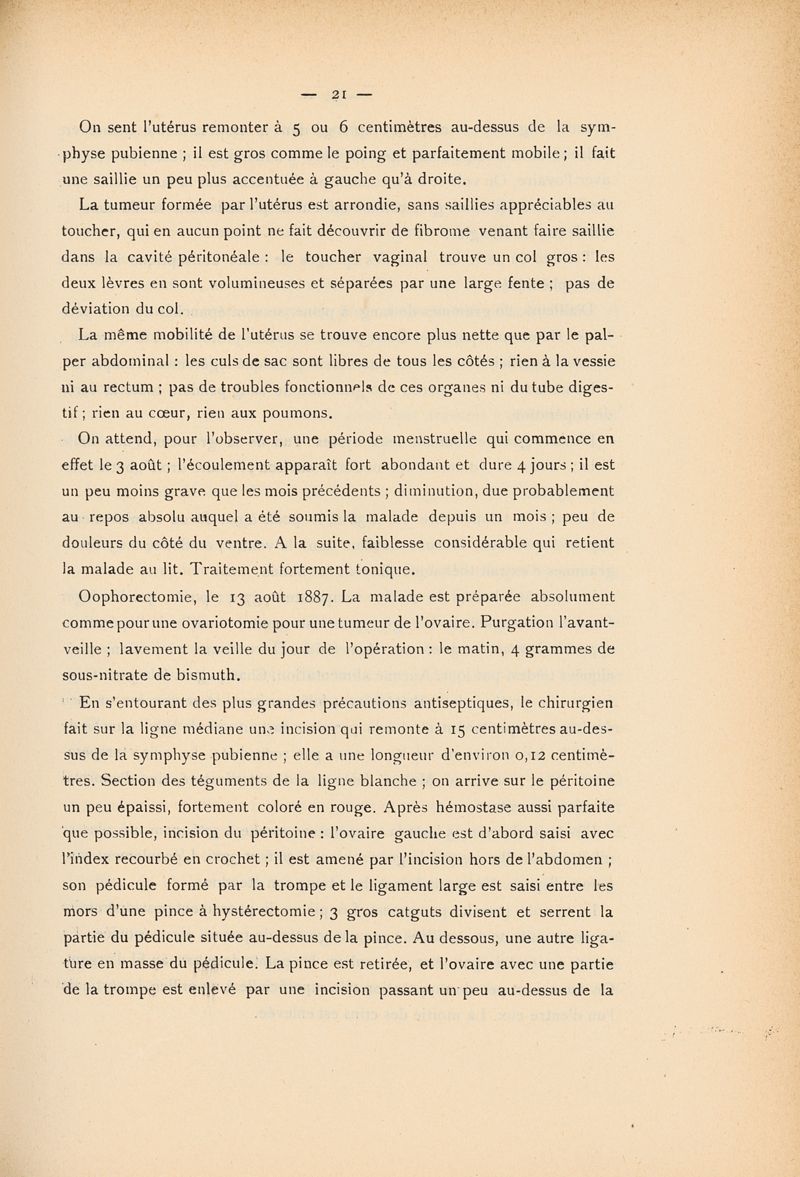 — 21 —

On sent l'utérus remonter à 5 ou 6 centimètres au-dessus de la symphyse pubienne ; il est gros comme le poing et parfaitement mobile ; il fait une saillie un peu plus accentuée à gauche qu'à droite.

La tumeur formée par l'utérus est arrondie, sans saillies appréciables au toucher, qui en aucun point ne fait découvrir de fibrome venant faire saillie dans la cavité péritonéale : le toucher vaginal trouve un col gros : les deux lèvres en sont volumineuses et séparées par une large fente ; pas de déviation du col.

La même mobilité de l'utérus se trouve encore plus nette que par le palper abdominal : les culs de sac sont libres de tous les côtés ; rien à la vessie ni au rectum ; pas de troubles fonctionnels de ces organes ni du tube digestif ; rien au cœur, rien aux poumons.

On attend, pour l'observer, une période menstruelle qui commence en effet le 3 août ; l'écoulement apparaît fort abondant et dure 4 jours ; il est un peu moins grave que les mois précédents ; diminution, due probablement au repos absolu auquel a été soumis la malade depuis un mois ; peu de douleurs du côté du ventre. A la suite, faiblesse considérable qui retient la malade au lit. Traitement fortement tonique.

Oophorectomie, le 13 août 1887. La malade est préparée absolument comme pour une ovariotomie pour une tumeur de l'ovaire. Purgation l'avant-veille ; lavement la veille du jour de l'opération : le matin, 4 grammes de sous-nitrate de bismuth.

En s'entourant des plus grandes précautions antiseptiques, le chirurgien fait sur la ligne médiane une incision qui remonte à 15 centimètres au-dessus de la symphyse pubienne ; elle a une longueur d'environ 0,12 centimètres. Section des téguments de la ligne blanche ; on arrive sur le péritoine un peu épaissi, fortement coloré en rouge. Après hémostase aussi parfaite que possible, incision du péritoine : l'ovaire gauche est d'abord saisi avec l'index recourbé en crochet ; il est amené par l'incision hors de l'abdomen ; son pédicule formé par la trompe et le ligament large est saisi entre les mors d'une pince à hystérectomie ; 3 gros catguts divisent et serrent la partie du pédicule située au-dessus de la pince. Au dessous, une autre ligature en masse du pédicule. La pince est retirée, et l'ovaire avec une partie de la trompe est enlevé par une incision passant un peu au-dessus de la